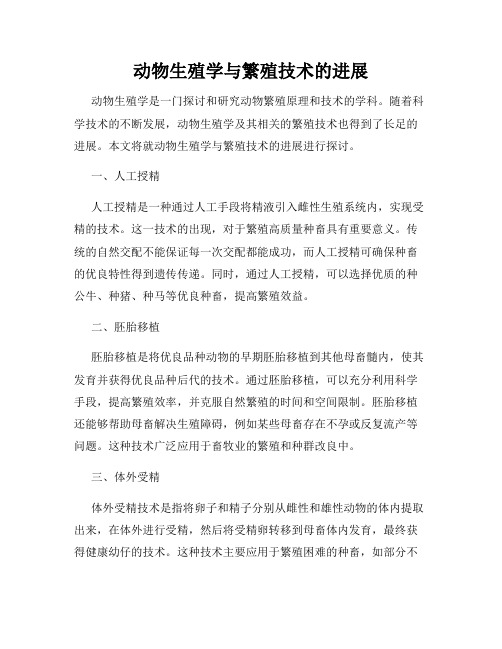 动物生殖学与繁殖技术的进展

动物生殖学是一门探讨和研究动物繁殖原理和技术的学科。随着科学技术的不断发展，动物生殖学及其相关的繁殖技术也得到了长足的进展。本文将就动物生殖学与繁殖技术的进展进行探讨。

一、人工授精

人工授精是一种通过人工手段将精液引入雌性生殖系统内，实现受精的技术。这一技术的出现，对于繁殖高质量种畜具有重要意义。传统的自然交配不能保证每一次交配都能成功，而人工授精可确保种畜的优良特性得到遗传传递。同时，通过人工授精，可以选择优质的种公牛、种猪、种马等优良种畜，提高繁殖效益。

二、胚胎移植

胚胎移植是将优良品种动物的早期胚胎移植到其他母畜髓内，使其发育并获得优良品种后代的技术。通过胚胎移植，可以充分利用科学手段，提高繁殖效率，并克服自然繁殖的时间和空间限制。胚胎移植还能够帮助母畜解决生殖障碍，例如某些母畜存在不孕或反复流产等问题。这种技术广泛应用于畜牧业的繁殖和种群改良中。

三、体外受精

体外受精技术是指将卵子和精子分别从雌性和雄性动物的体内提取出来，在体外进行受精，然后将受精卵转移到母畜体内发育，最终获得健康幼仔的技术。这种技术主要应用于繁殖困难的种畜，如部分不